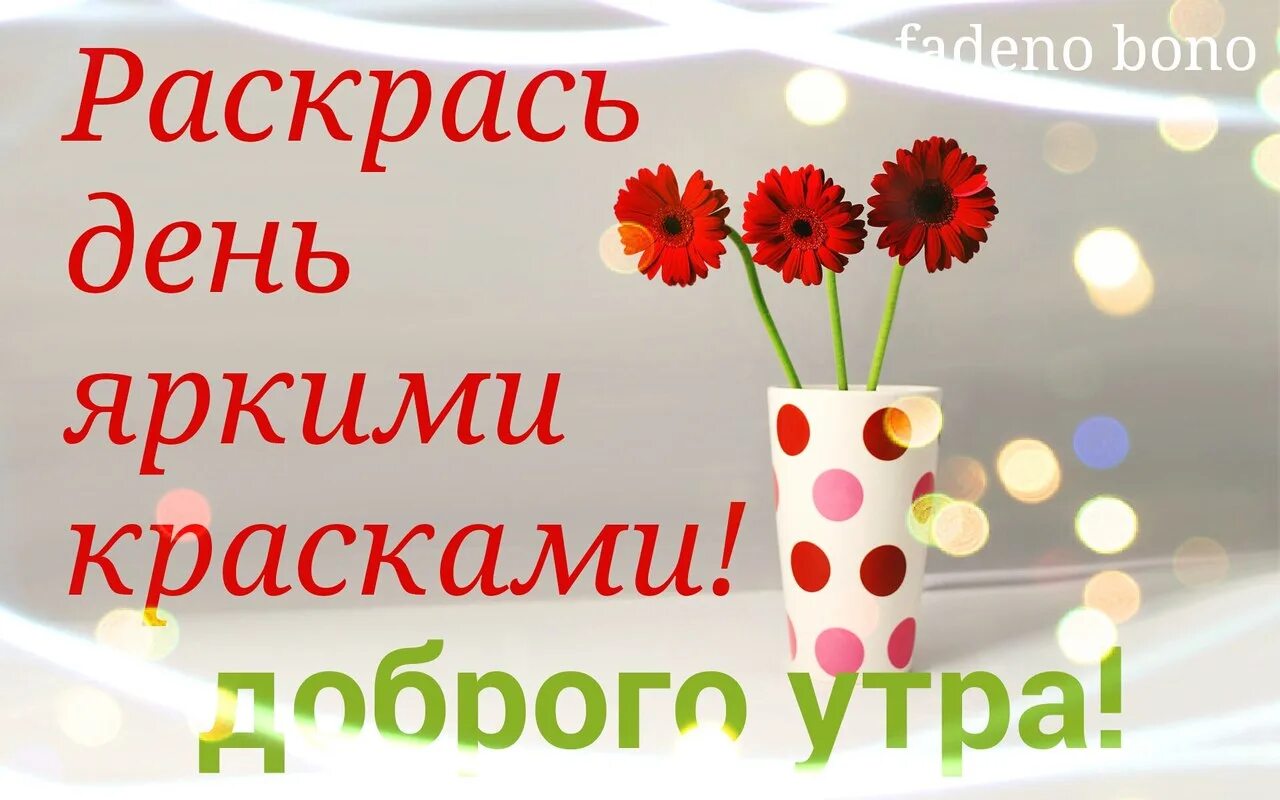 fadeno bono

Раскрась день яркими красками!

доброго утра!